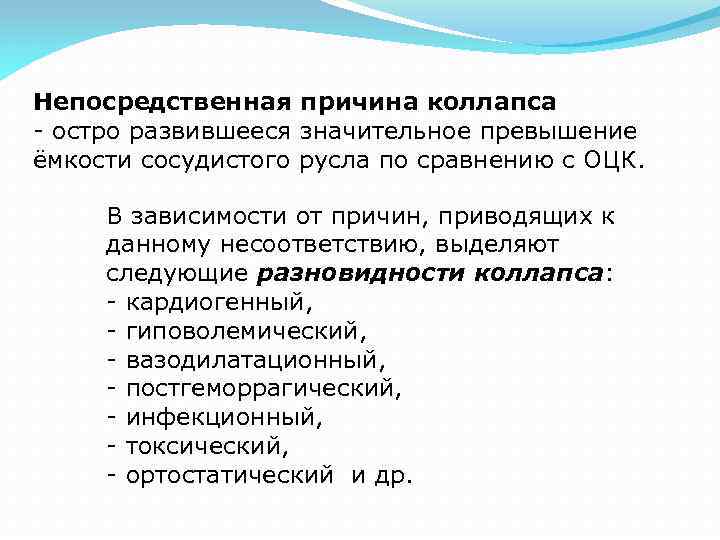 Непосредственная причина коллапса
- остро развившееся значительное превышение ёмкости сосудистого русла по сравнению с ОЦК.

В зависимости от причин, приводящих к данному несоответствию, выделяют следующие разновидности коллапса:
- кардиогенный,
- гиповолемический,
- вазодилатационный,
- постгеморрагический,
- инфекционный,
- токсический,
- ортостатический и др.